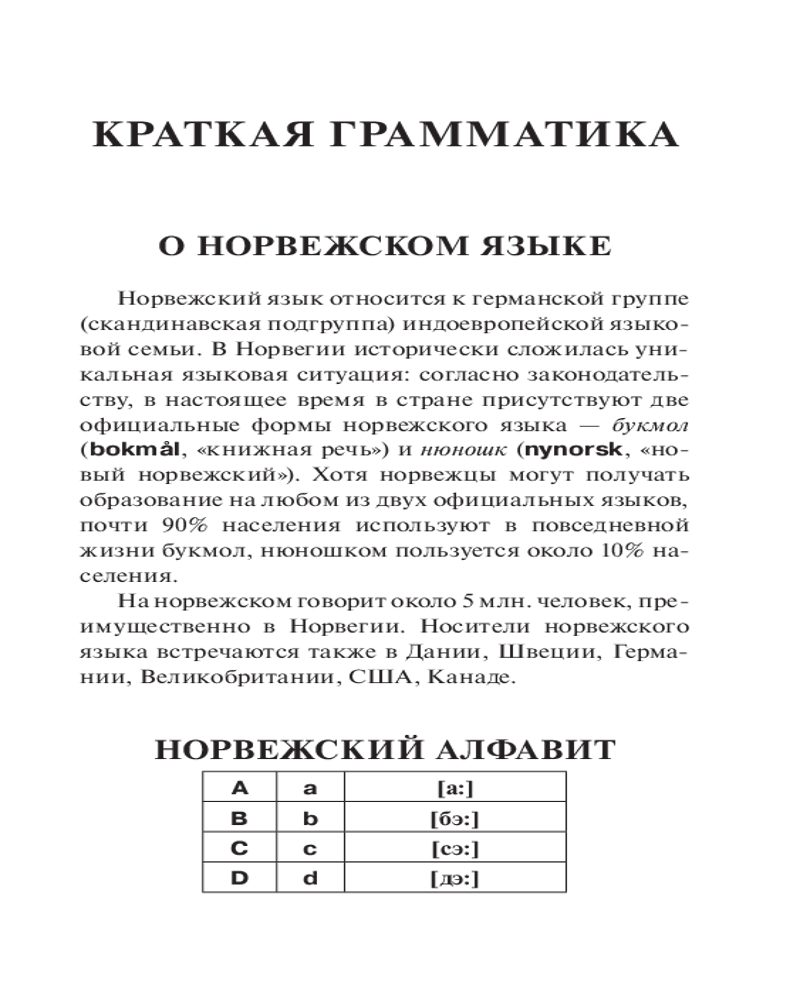 КРАТКАЯ ГРАММАТИКА

О НОРВЕЖСКОМ ЯЗЫКЕ

Норвежский язык относится к германской группе (скандинавская подгруппа) индоевропейской языковой семьи. В Норвегии исторически сложилась уникальная языковая ситуация: согласно законодательству, в настоящее время в стране присутствуют две официальные формы норвежского языка — букмол (bokmål, «книжная речь») и нюношк (nynorsk, «новый норвежский»). Хотя норвежцы могут получать образование на любом из двух официальных языков, почти 90% населения используют в повседневной жизни букмол, нюношком пользуется около 10% населения.

На норвежском говорит около 5 млн. человек, преимущественно в Норвегии. Носители норвежского языка встречаются также в Дании, Швеции, Германии, Великобритании, США, Канаде.

НОРВЕЖСКИЙ АЛФАВИТ

| A | a | [а:] |
|---|---|---|
| B | b | [бэ:] |
| C | c | [сэ:] |
| D | d | [дэ:] |